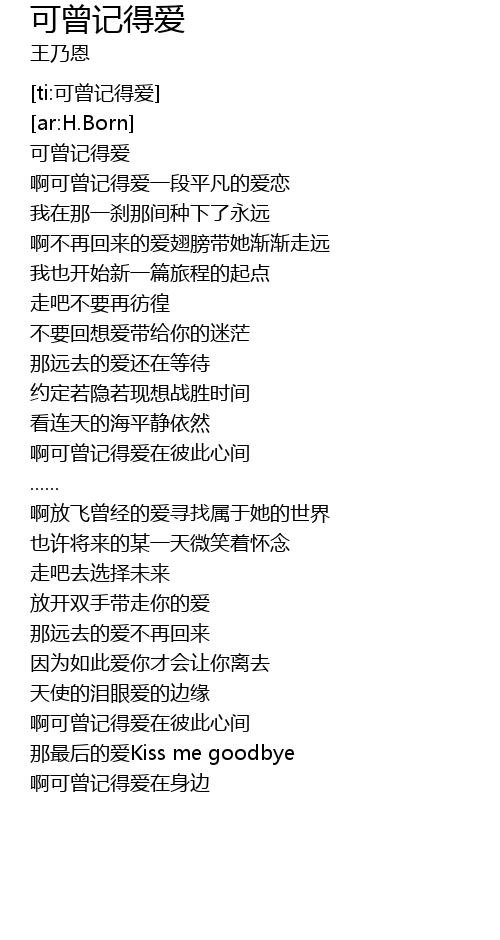 可曾记得爱
王乃恩

[ti:可曾记得爱]
[ar:H.Born]
可曾记得爱
啊可曾记得爱一段平凡的爱恋
我在那一刹那间种下了永远
啊不再回来的爱翅膀带她渐渐走远
我也开始新一篇旅程的起点
走吧不要再彷徨
不要回想爱带给你的迷茫
那远去的爱还在等待
约定若隐若现想战胜时间
看连天的海平静依然
啊可曾记得爱在彼此心间
......
啊放飞曾经的爱寻找属于她的世界
也许将来的某一天微笑着怀念
走吧去选择未来
放开双手带走你的爱
那远去的爱不再回来
因为如此爱你才会让你离去
天使的泪眼爱的边缘
啊可曾记得爱在彼此心间
那最后的爱Kiss me goodbye
啊可曾记得爱在身边